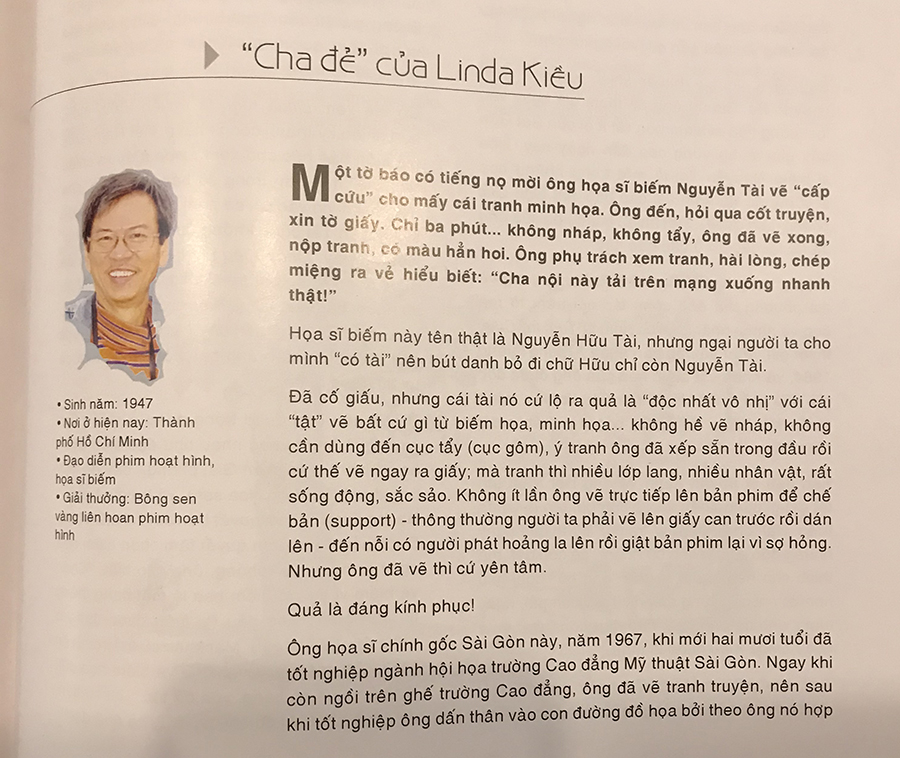 "Cha đẻ" của Linda Kiều

• Sinh năm: 1947
• Nơi ở hiện nay: Thành phố Hồ Chí Minh
• Đạo diễn phim hoạt hình, họa sĩ biếm
• Giải thưởng: Bông sen vàng liên hoan phim hoạt hình

Một tờ báo có tiếng nọ mời ông họa sĩ biếm Nguyễn Tài vẽ "cấp cứu" cho mấy cái tranh minh họa. Ông đến, hỏi qua cốt truyện, xin tờ giấy. Chỉ ba phút... không nháp, không tẩy, ông đã vẽ xong, nộp tranh, có màu hẳn hoi. Ông phụ trách xem tranh, hài lòng, chép miệng ra vẻ hiểu biết: "Cha nội này tải trên mạng xuống nhanh thật!"

Họa sĩ biếm này tên thật là Nguyễn Hữu Tài, nhưng ngại người ta cho mình "có tài" nên bút danh bỏ đi chữ Hữu chỉ còn Nguyễn Tài.

Đã cố giấu, nhưng cái tài nó cứ lộ ra quả là "độc nhất vô nhị" với cái "tật" vẽ bất cứ gì từ biếm họa, minh họa... không hề vẽ nháp, không cần dùng đến cục tẩy (cục gôm), ý tranh ông đã xếp sẵn trong đầu rồi cứ thế vẽ ngay ra giấy; mà tranh thì nhiều lớp lang, nhiều nhân vật, rất sống động, sắc sảo. Không ít lần ông vẽ trực tiếp lên bản phim để chế bản (support) - thông thường người ta phải vẽ lên giấy can trước rồi dán lên - đến nỗi có người phát hoảng la lên rồi giật bản phim lại vì sợ hỏng. Nhưng ông đã vẽ thì cứ yên tâm.

Quả là đáng kính phục!

Ông họa sĩ chính gốc Sài Gòn này, năm 1967, khi mới hai mươi tuổi đã tốt nghiệp ngành hội họa trường Cao đẳng Mỹ thuật Sài Gòn. Ngay khi còn ngồi trên ghế trường Cao đẳng, ông đã vẽ tranh truyện, nên sau khi tốt nghiệp ông dấn thân vào con đường đồ họa bởi theo ông nó hợp